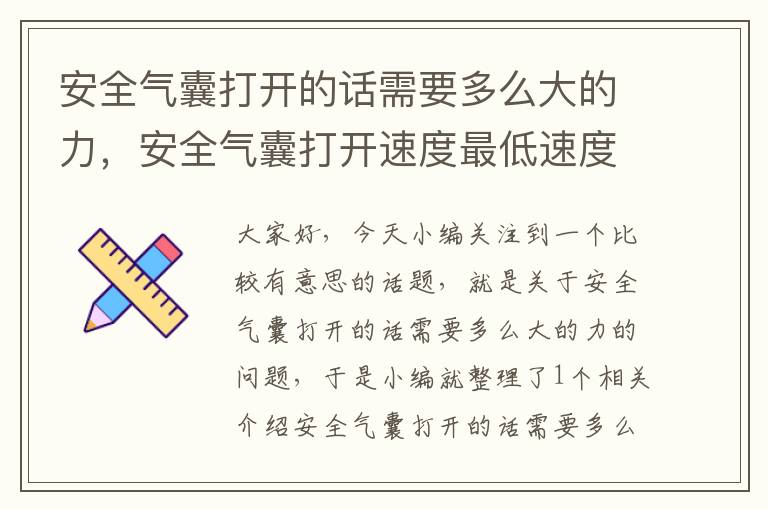 安全气囊打开的话需要多么大的力，安全气囊打开速度最低速度

大家好，今天小编关注到一个比较有意思的话题，就是关于安全气囊打开的话需要多么大的力的问题，于是小编就整理了1个相关介绍安全气囊打开的话需要多么